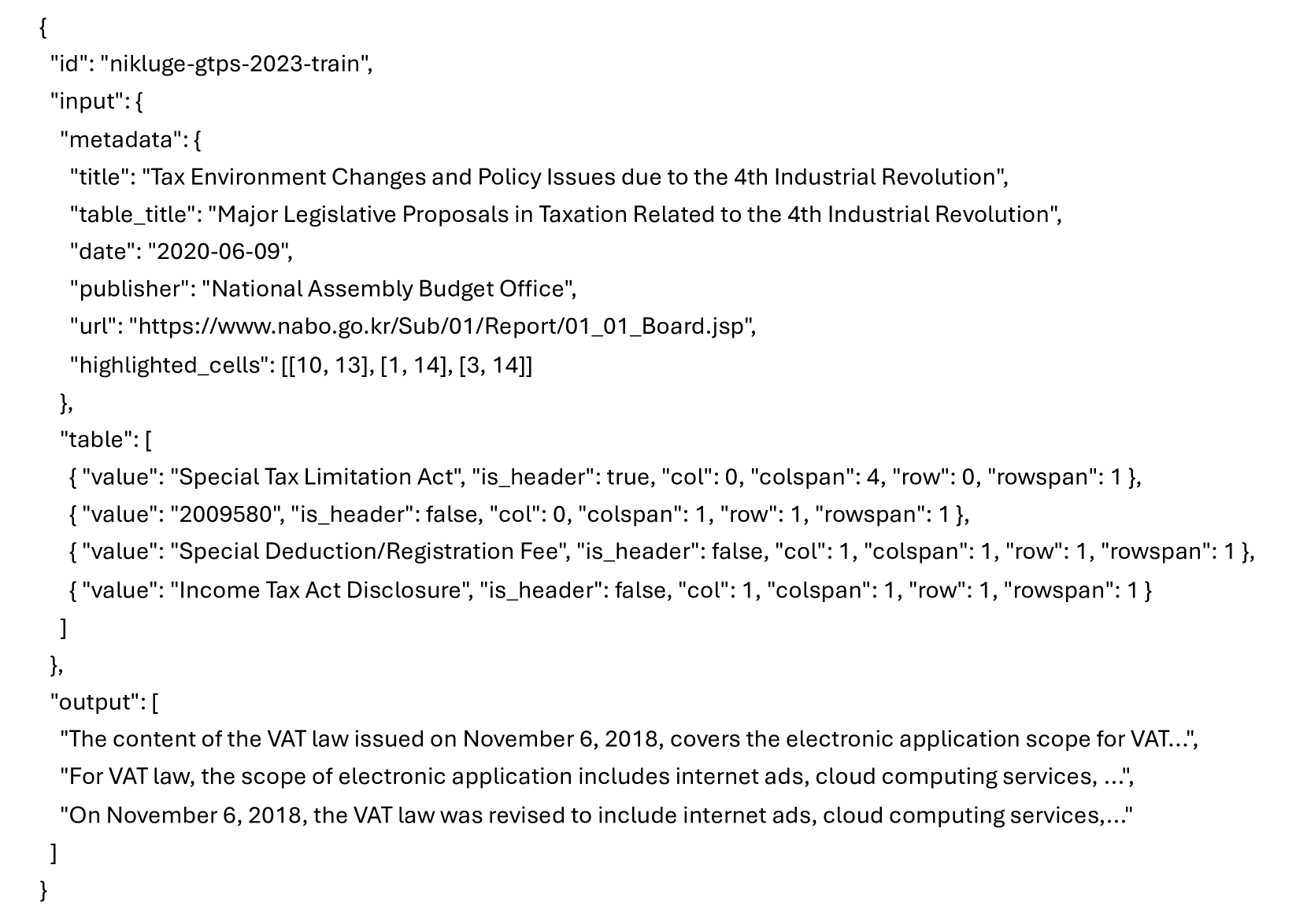 {
"id": "nikluge-gtps-2023-train",
"input": {
"metadata": {
"title": "Tax Environment Changes and Policy Issues due to the 4th Industrial Revolution",
"table_title": "Major Legislative Proposals in Taxation Related to the 4th Industrial Revolution",
"date": "2020-06-09",
"publisher": "National Assembly Budget Office",
"url": "https://www.nabo.go.kr/Sub/01/Report/01_01_Board.jsp",
"highlighted_cells": [[10, 13], [1, 14], [3, 14]]
},
"table": [
{ "value": "Special Tax Limitation Act", "is_header": true, "col": 0, "colspan": 4, "row": 0, "rowspan": 1 },
{ "value": "2009580", "is_header": false, "col": 0, "colspan": 1, "row": 1, "rowspan": 1 },
{ "value": "Special Deduction/Registration Fee", "is_header": false, "col": 1, "colspan": 1, "row": 1, "rowspan": 1 },
{ "value": "Income Tax Act Disclosure", "is_header": false, "col": 1, "colspan": 1, "row": 1, "rowspan": 1 }
]
},
"output": [
"The content of the VAT law issued on November 6, 2018, covers the electronic application scope for VAT...",
"For VAT law, the scope of electronic application includes internet ads, cloud computing services, ...",
"On November 6, 2018, the VAT law was revised to include internet ads, cloud computing services,..."
]
}